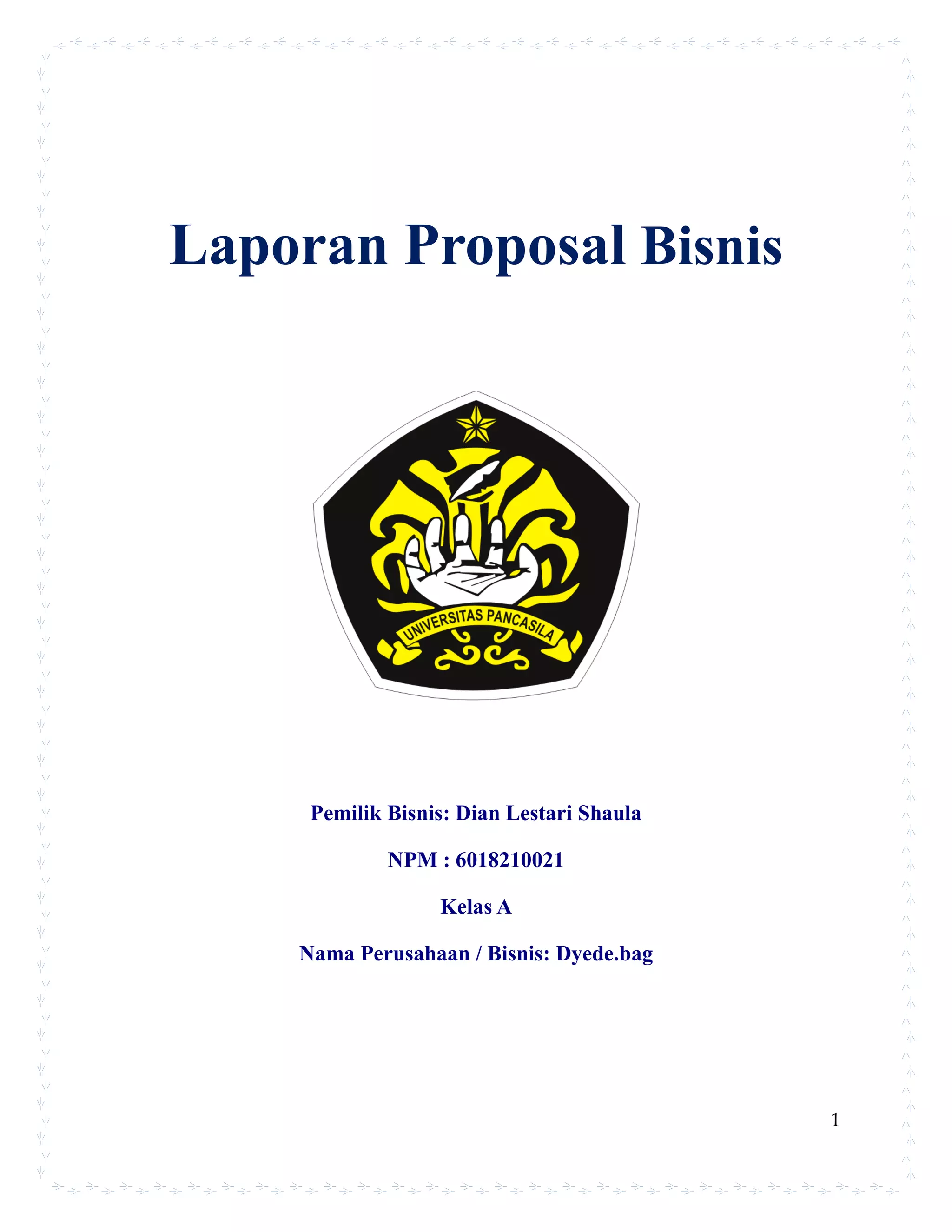 Laporan Proposal Bisnis

UNIVERSITAS PANCASILA

Pemilik Bisnis: Dian Lestari Shaula

NPM : 6018210021

Kelas A

Nama Perusahaan / Bisnis: Dyede.bag

1